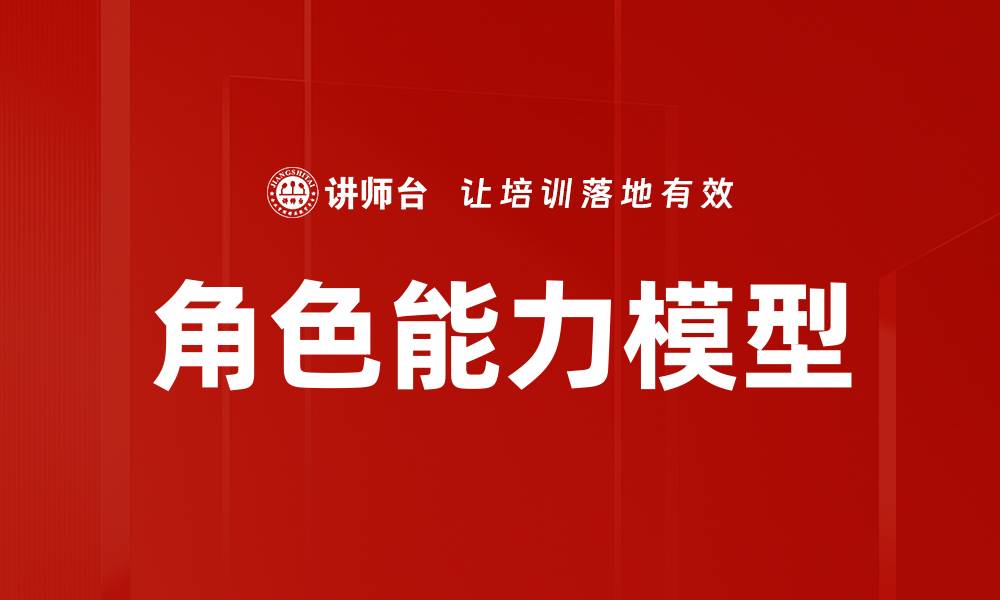 JIANGSHITAI 讲师台 让培训落地有效

角色能力模型